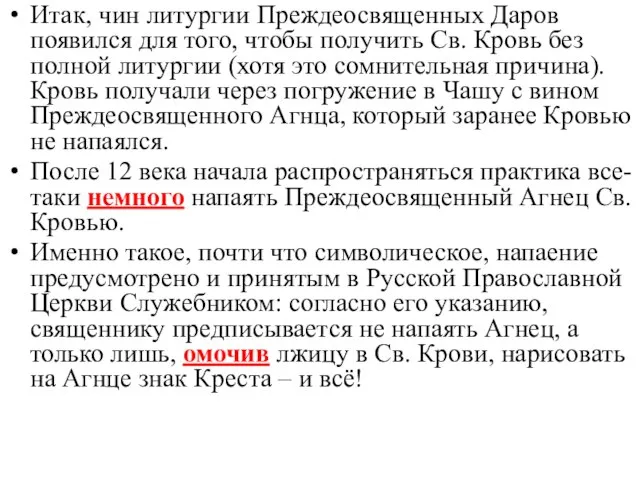 • Итак, чин литургии Преждеосвященных Даров появился для того, чтобы получить Св. Кровь без полной литургии (хотя это сомнительная причина). Кровь получали через погружение в Чашу с вином Преждеосвященного Агнца, который заранее Кровью не напаялся.

• После 12 века начала распространяться практика все-таки немного напаять Преждеосвященный Агнец Св. Кровью.

• Именно такое, почти что символическое, напаение предусмотрено и принятым в Русской Православной Церкви Служебником: согласно его указанию, священнику предписывается не напаять Агнец, а только лишь, омочив лжицу в Св. Крови, нарисовать на Агнце знак Креста – и всё!